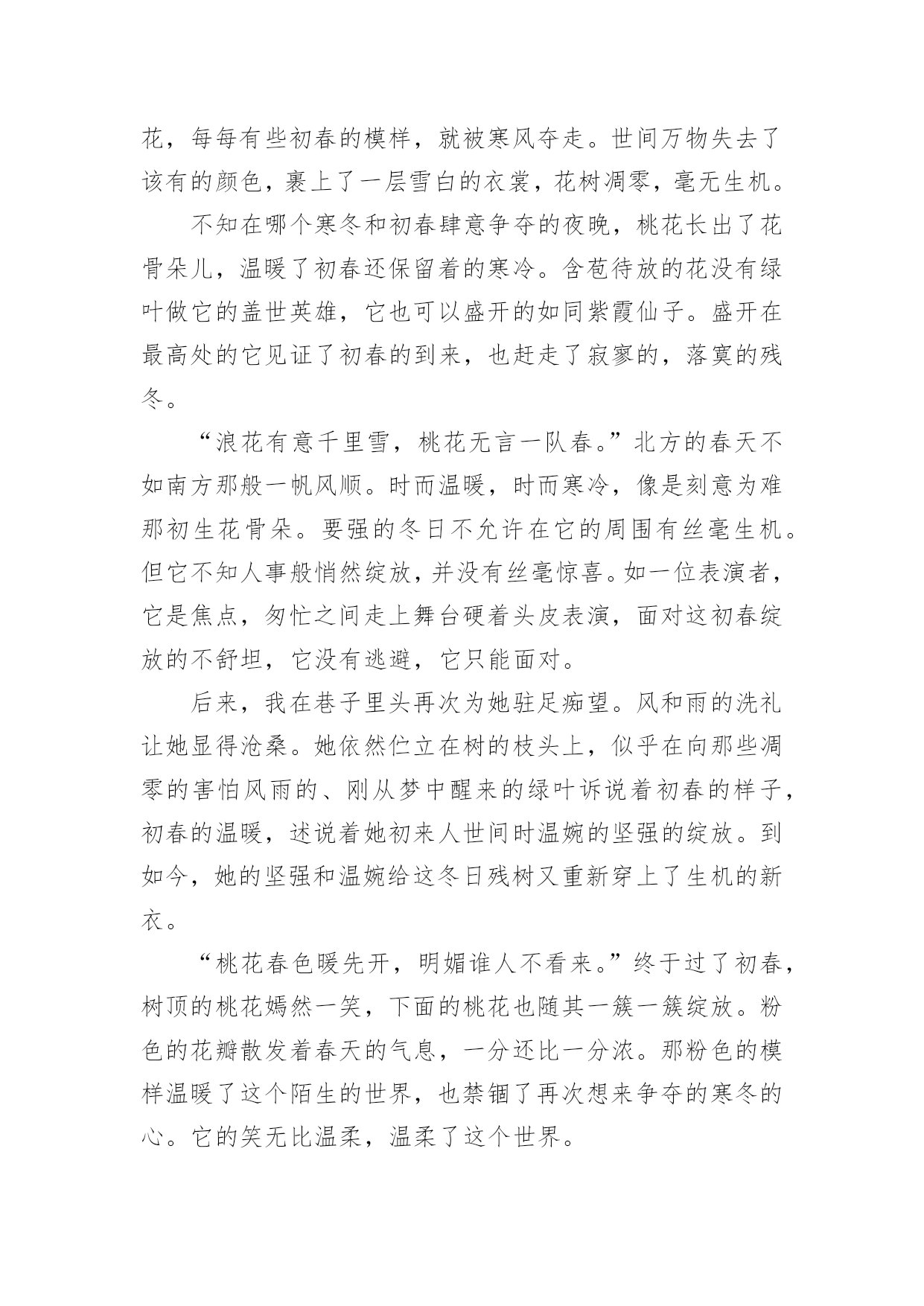 花，每每有些初春的模样，就被寒风夺走。世间万物失去了该有的颜色，裹上了一层雪白的衣裳，花树凋零，毫无生机。

不知在哪个寒冬和初春肆意争夺的夜晚，桃花长出了花骨朵儿，温暖了初春还保留着的寒冷。含苞待放的花没有绿叶做它的盖世英雄，它也可以盛开的如同紫霞仙子。盛开在最高处的它见证了初春的到来，也赶走了寂寥的，落寞的残冬。

“浪花有意千里雪，桃花无言一队春。”北方的春天不如南方那般一帆风顺。时而温暖，时而寒冷，像是刻意为难那初生花骨朵。要强的冬日不允许在它的周围有丝毫生机。但它不知人事般悄然绽放，并没有丝毫惊喜。如一位表演者，它是焦点，匆忙之间走上舞台硬着头皮表演，面对这初春绽放的不舒坦，它没有逃避，它只能面对。

后来，我在巷子里头再次为她驻足痴望。风和雨的洗礼让她显得沧桑。她依然伫立在树的枝头上，似乎在向那些凋零的害怕风雨的、刚从梦中醒来的绿叶诉说着初春的样子，初春的温暖，述说着她初来人世间时温婉的坚强的绽放。到如今，她的坚强和温婉给这冬日残树又重新穿上了生机的新衣。

“桃花春色暖先开，明媚谁人不看来。”终于过了初春，树顶的桃花嫣然一笑，下面的桃花也随其一簇一簇绽放。粉色的花瓣散发着春天的气息，一分还比一分浓。那粉色的模样温暖了这个陌生的世界，也禁锢了再次想来争夺的寒冬的心。它的笑无比温柔，温柔了这个世界。